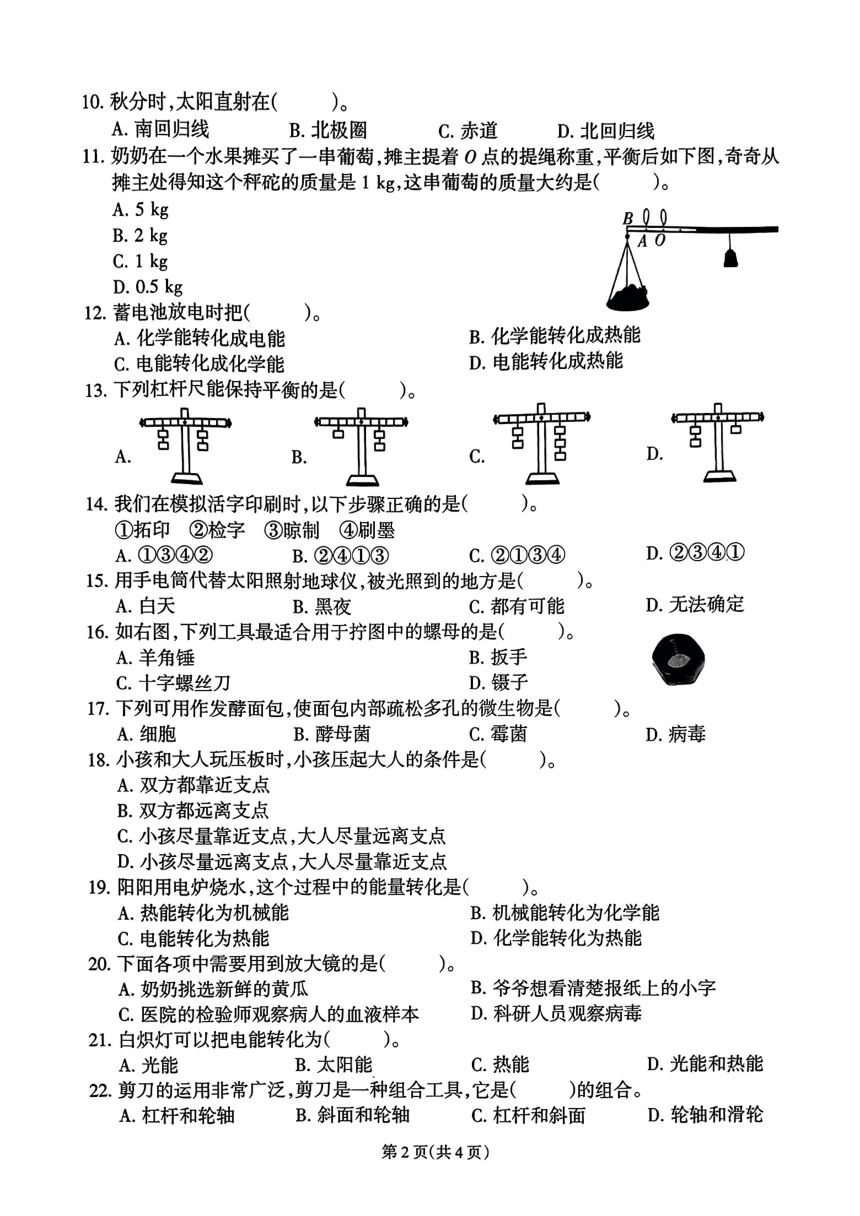 10. 秋分时,太阳直射在(　　)。
A. 南回归线　　B. 北极圈　　C. 赤道　　D. 北回归线

11. 奶奶在一个水果摊买了一串葡萄,摊主提着 $O$ 点的提绳称重,平衡后如下图,奇奇从摊主处得知这个秤砣的质量是 1 kg,这串葡萄的质量大约是(　　)。
A. 5 kg
B. 2 kg
C. 1 kg
D. 0.5 kg

B
A O

12. 蓄电池放电时把(　　)。
A. 化学能转化成电能　　B. 化学能转化成热能
C. 电能转化成化学能　　D. 电能转化成热能

13. 下列杠杆尺能保持平衡的是(　　)。
A.　　B.　　C.　　D.

14. 我们在模拟活字印刷时,以下步骤正确的是(　　)。
①拓印　②检字　③晾制　④刷墨
A. ①③④②　　B. ②④①③　　C. ②①③④　　D. ②③④①

15. 用手电筒代替太阳照射地球仪,被光照到的地方是(　　)。
A. 白天　　B. 黑夜　　C. 都有可能　　D. 无法确定

16. 如右图,下列工具最适合用于拧图中的螺母的是(　　)。
A. 羊角锤　　B. 扳手
C. 十字螺丝刀　　D. 镊子

17. 下列可用作发酵面包,使面包内部疏松多孔的微生物是(　　)。
A. 细胞　　B. 酵母菌　　C. 霉菌　　D. 病毒

18. 小孩和大人玩压板时,小孩压起大人的条件是(　　)。
A. 双方都靠近支点
B. 双方都远离支点
C. 小孩尽量靠近支点,大人尽量远离支点
D. 小孩尽量远离支点,大人尽量靠近支点

19. 阳阳用电炉烧水,这个过程中的能量转化是(　　)。
A. 热能转化为机械能　　B. 机械能转化为化学能
C. 电能转化为热能　　D. 化学能转化为热能

20. 下面各项中需要用到放大镜的是(　　)。
A. 奶奶挑选新鲜的黄瓜　　B. 爷爷想看清楚报纸上的小字
C. 医院的检验师观察病人的血液样本　　D. 科研人员观察病毒

21. 白炽灯可以把电能转化为(　　)。
A. 光能　　B. 太阳能　　C. 热能　　D. 光能和热能

22. 剪刀的运用非常广泛,剪刀是一种组合工具,它是(　　)的组合。
A. 杠杆和轮轴　　B. 斜面和轮轴　　C. 杠杆和斜面　　D. 轮轴和滑轮

第 2 页(共 4 页)